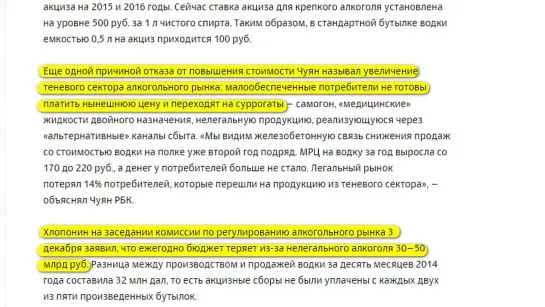 акциза на 2015 и 2016 годы. Сейчас ставка акциза для крепкого алкоголя установлена на уровне 500 руб. за 1 л чистого спирта. Таким образом, в стандартной бутылке водки емкостью 0,5 л на акциз приходится 100 руб.

Еще одной причиной отказа от повышения стоимости Чуян называл увеличение теневого сектора алкогольного рынка: малообеспеченные потребители не готовы платить нынешнюю цену и переходят на суррогаты – самогон, «медицинские» жидкости двойного назначения, нелегальную продукцию, реализующуюся через «альтернативные» каналы сбыта. «Мы видим железобетонную связь снижения продаж со стоимостью водки на полке уже второй год подряд. МРЦ на водку за год выросла со 170 до 220 руб., а денег у потребителей больше не стало. Легальный рынок потерял 14% потребителей, которые перешли на продукцию из теневого сектора», – объяснял Чуян РБК.

Хлопонин на заседании комиссии по регулированию алкогольного рынка 3 декабря заявил, что ежегодно бюджет теряет из-за нелегального алкоголя 30–50 млрд руб. Разница между производством и продажей водки за десять месяцев 2014 года составила 32 млн дал, то есть акцизные сборы не были уплачены с каждых двух из пяти произведенных бутылок.